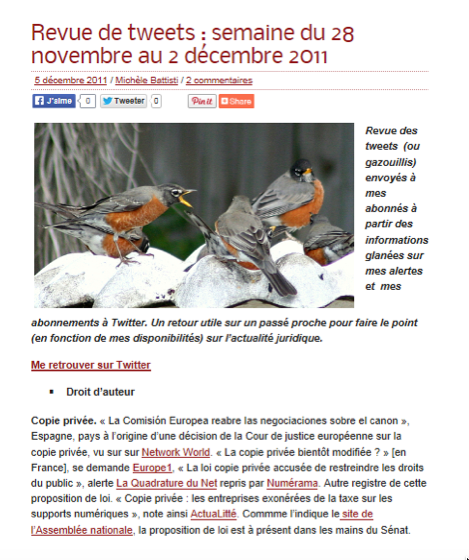 Revue de tweets : semaine du 28 novembre au 2 décembre 2011

5 décembre 2011 / Michèle Battisti / 2 commentaires

J'aime 0 Tweeter 0 Pin it Share

Revue des tweets (ou gazouillis) envoyés à mes abonnés à partir des informations glanées sur mes alertes et mes abonnements à Twitter. Un retour utile sur un passé proche pour faire le point (en fonction de mes disponibilités) sur l'actualité juridique.

Me retrouver sur Twitter

▪ Droit d'auteur

Copie privée. « La Comisión Europea reabre las negociaciones sobre el canon », Espagne, pays à l'origine d'une décision de la Cour de justice européenne sur la copie privée, vu sur sur Network World. « La copie privée bientôt modifiée ? » [en France], se demande Europe1, « La loi copie privée accusée de restreindre les droits du public », alerte La Quadrature du Net repris par Numérama. Autre registre de cette proposition de loi. « Copie privée : les entreprises exonérées de la taxe sur les supports numériques », note ainsi ActuaLitté. Commme l'indique le site de l'Assemblée nationale, la proposition de loi est à présent dans les mains du Sénat.